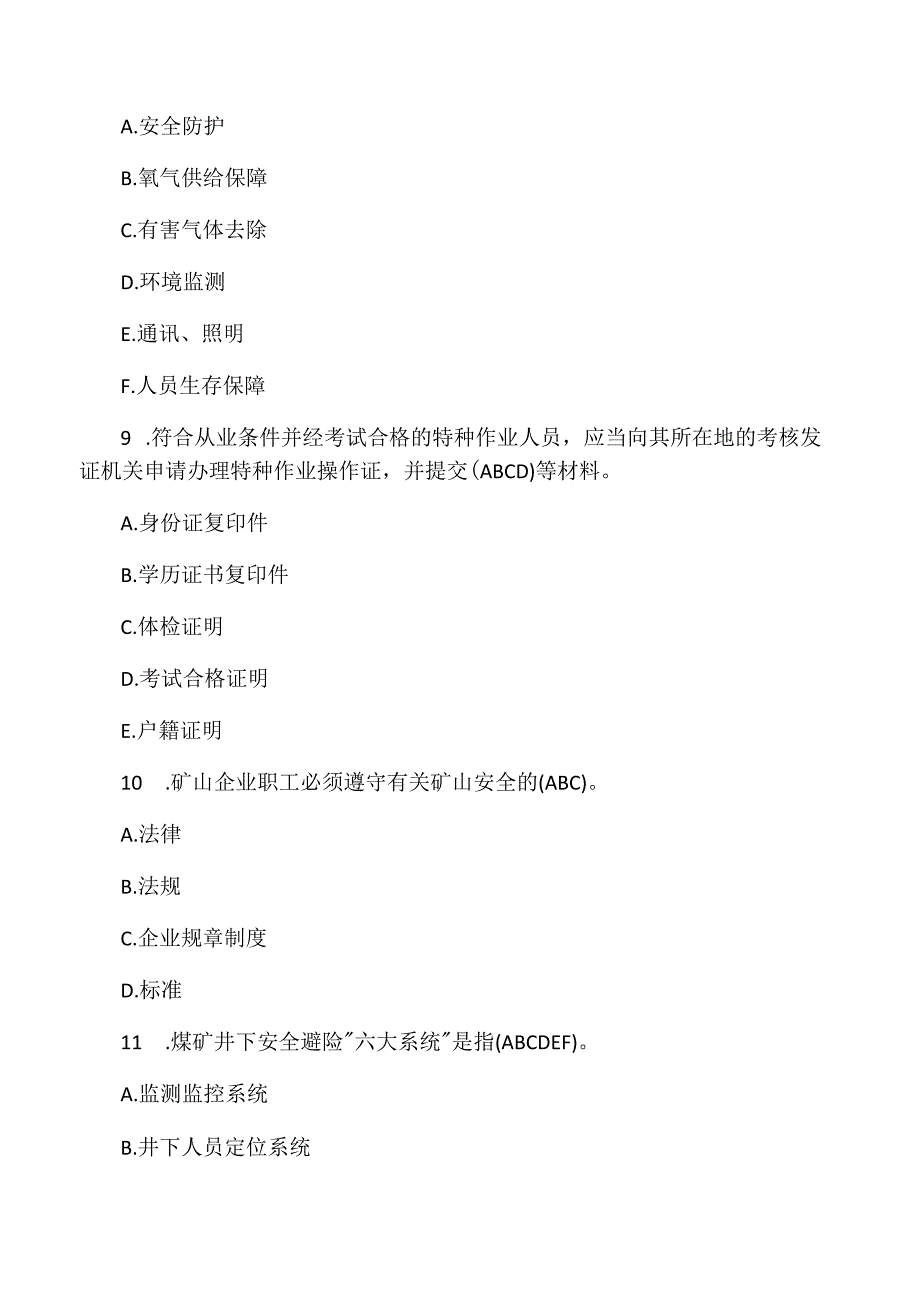 A.安全防护

B.氧气供给保障

C.有害气体去除

D.环境监测

E.通讯、照明

F.人员生存保障

9 .符合从业条件并经考试合格的特种作业人员，应当向其所在地的考核发证机关申请办理特种作业操作证，并提交(ABCD)等材料。

A.身份证复印件

B.学历证书复印件

C.体检证明

D.考试合格证明

E.户籍证明

10 .矿山企业职工必须遵守有关矿山安全的(ABC)。

A.法律

B.法规

C.企业规章制度

D.标准

11 .煤矿井下安全避险"六大系统"是指(ABCDEF)。

A.监测监控系统

B.井下人员定位系统